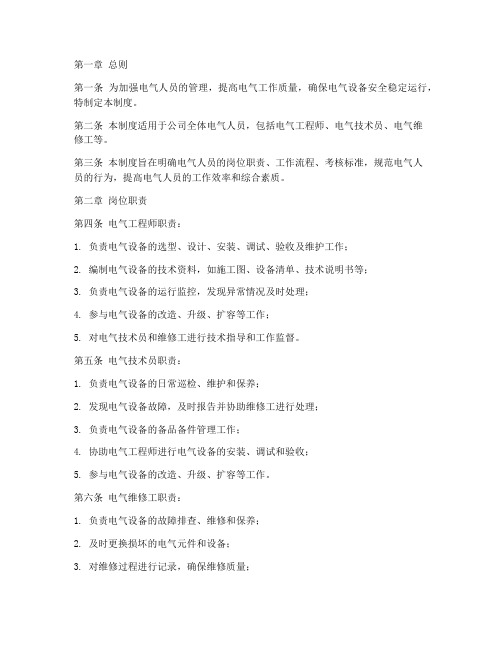 第一章 总则

第一条 为加强电气人员的管理，提高电气工作质量，确保电气设备安全稳定运行，特制定本制度。

第二条 本制度适用于公司全体电气人员，包括电气工程师、电气技术员、电气维修工等。

第三条 本制度旨在明确电气人员的岗位职责、工作流程、考核标准，规范电气人员的行为，提高电气人员的工作效率和综合素质。

第二章 岗位职责

第四条 电气工程师职责：

1. 负责电气设备的选型、设计、安装、调试、验收及维护工作；

2. 编制电气设备的技术资料，如施工图、设备清单、技术说明书等；

3. 负责电气设备的运行监控，发现异常情况及时处理；

4. 参与电气设备的改造、升级、扩容等工作；

5. 对电气技术员和维修工进行技术指导和工作监督。

第五条 电气技术员职责：

1. 负责电气设备的日常巡检、维护和保养；

2. 发现电气设备故障，及时报告并协助维修工进行处理；

3. 负责电气设备的备品备件管理工作；

4. 协助电气工程师进行电气设备的安装、调试和验收；

5. 参与电气设备的改造、升级、扩容等工作。

第六条 电气维修工职责：

1. 负责电气设备的故障排查、维修和保养；

2. 及时更换损坏的电气元件和设备；

3. 对维修过程进行记录，确保维修质量；